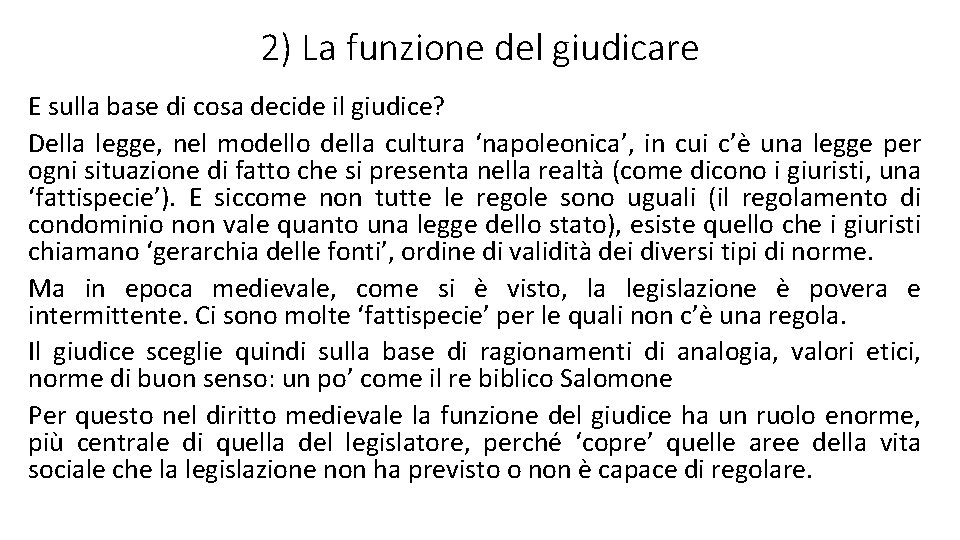 2) La funzione del giudicare

E sulla base di cosa decide il giudice?

Della legge, nel modello della cultura ‘napoleonica’, in cui c’è una legge per ogni situazione di fatto che si presenta nella realtà (come dicono i giuristi, una ‘fattispecie’). E siccome non tutte le regole sono uguali (il regolamento di condominio non vale quanto una legge dello stato), esiste quello che i giuristi chiamano ‘gerarchia delle fonti’, ordine di validità dei diversi tipi di norme.

Ma in epoca medievale, come si è visto, la legislazione è povera e intermittente. Ci sono molte ‘fattispecie’ per le quali non c’è una regola.

Il giudice sceglie quindi sulla base di ragionamenti di analogia, valori etici, norme di buon senso: un po’ come il re biblico Salomone

Per questo nel diritto medievale la funzione del giudice ha un ruolo enorme, più centrale di quella del legislatore, perché ‘copre’ quelle aree della vita sociale che la legislazione non ha previsto o non è capace di regolare.